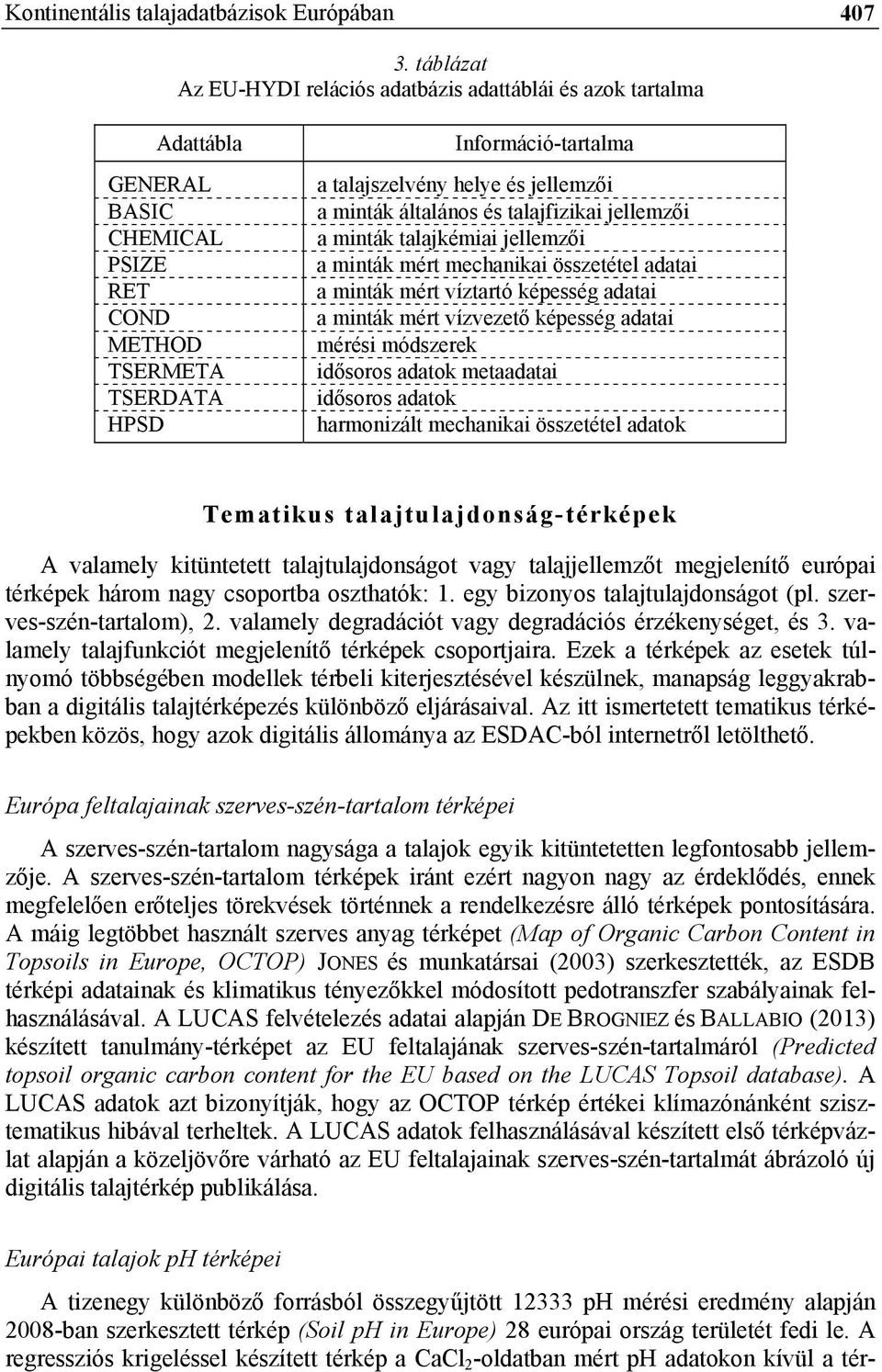 Kontinentális talajadatbázisok Európában 407

3. táblázat
Az EU-HYDI relációs adatbázis adattáblái és azok tartalma

| Adattábla | Információ-tartalma |
|---|---|
| GENERAL | a talajszelvény helye és jellemzői |
| BASIC | a minták általános és talajfizikai jellemzői |
| CHEMICAL | a minták talajkémiai jellemzői |
| PSIZE | a minták mért mechanikai összetétel adatai |
| RET | a minták mért víztartó képesség adatai |
| COND | a minták mért vízvezető képesség adatai |
| METHOD | mérési módszerek |
| TSERMETA | idősoros adatok metaadatai |
| TSERDATA | idősoros adatok |
| HPSD | harmonizált mechanikai összetétel adatok |

Tematikus talajtulajdonság-térképek

A valamely kitüntetett talajtulajdonságot vagy talajjellemzőt megjelenítő európai térképek három nagy csoportba oszthatók: 1. egy bizonyos talajtulajdonságot (pl. szerves-szén-tartalom), 2. valamely degradációt vagy degradációs érzékenységet, és 3. valamely talajfunkciót megjelenítő térképek csoportjaira. Ezek a térképek az esetek túlnyomó többségében modellek térbeli kiterjesztésével készülnek, manapság leggyakrabban a digitális talajtérképezés különböző eljárásaival. Az itt ismertetett tematikus térképekben közös, hogy azok digitális állománya az ESDAC-ból internetről letölthető.

Európa feltalajainak szerves-szén-tartalom térképei

A szerves-szén-tartalom nagysága a talajok egyik kitüntetetten legfontosabb jellemzője. A szerves-szén-tartalom térképek iránt ezért nagyon nagy az érdeklődés, ennek megfelelően erőteljes törekvések történnek a rendelkezésre álló térképek pontosítására. A máig legtöbbet használt szerves anyag térképet (Map of Organic Carbon Content in Topsoils in Europe, OCTOP) JONES és munkatársai (2003) szerkesztették, az ESDB térképi adatainak és klimatikus tényezőkkel módosított pedotranszfer szabályainak felhasználásával. A LUCAS felvételezés adatai alapján DE BROGNIEZ és BALLABIO (2013) készített tanulmány-térképet az EU feltalajának szerves-szén-tartalmáról (Predicted topsoil organic carbon content for the EU based on the LUCAS Topsoil database). A LUCAS adatok azt bizonyítják, hogy az OCTOP térkép értékei klímazónánként szisztematikus hibával terheltek. A LUCAS adatok felhasználásával készített első térképvázlat alapján a közeljövőre várható az EU feltalajainak szerves-szén-tartalmát ábrázoló új digitális talajtérkép publikálása.

Európai talajok pH térképei

A tizenegy különböző forrásból összegyűjtött 12333 pH mérési eredmény alapján 2008-ban szerkesztett térkép (Soil pH in Europe) 28 európai ország területét fedi le. A regressziós krigeléssel készített térkép a $CaCl_2$-oldatban mért pH adatokon kívül a tér-